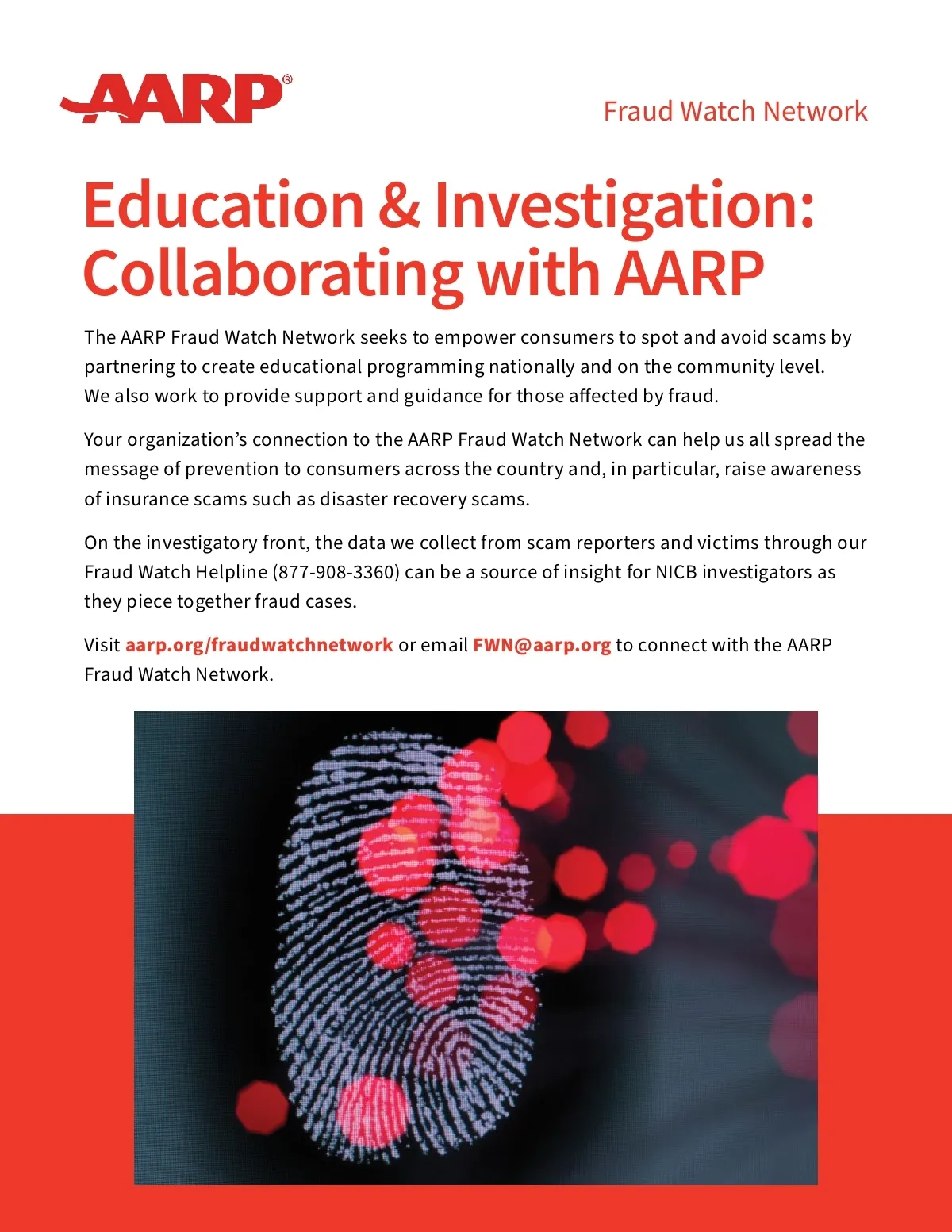 AARP®

Fraud Watch Network

Education & Investigation: Collaborating with AARP

The AARP Fraud Watch Network seeks to empower consumers to spot and avoid scams by partnering to create educational programming nationally and on the community level. We also work to provide support and guidance for those affected by fraud.

Your organization's connection to the AARP Fraud Watch Network can help us all spread the message of prevention to consumers across the country and, in particular, raise awareness of insurance scams such as disaster recovery scams.

On the investigatory front, the data we collect from scam reporters and victims through our Fraud Watch Helpline (877-908-3360) can be a source of insight for NICB investigators as they piece together fraud cases.

Visit aarp.org/fraudwatchnetwork or email FWN@aarp.org to connect with the AARP Fraud Watch Network.